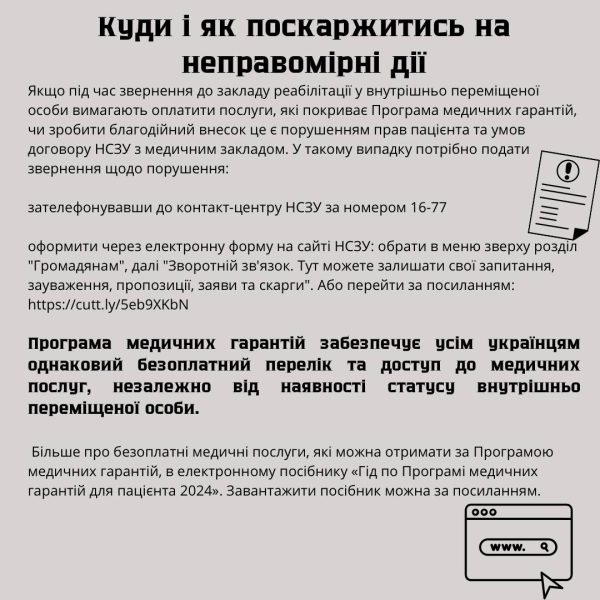 Куди і як поскаржитись на неправомірні дії

Якщо під час звернення до закладу реабілітації у внутрішньо переміщеної особи вимагають оплатити послуги, які покриває Програма медичних гарантій, чи зробити благодійний внесок це є порушенням прав пацієнта та умов договору НСЗУ з медичним закладом. У такому випадку потрібно подати звернення щодо порушення:

зателефонувавши до контакт-центру НСЗУ за номером 16-77

оформити через електронну форму на сайті НСЗУ: обрати в меню зверху розділ "Громадянам", далі "Зворотній зв'язок. Тут можете залишати свої запитання, зауваження, пропозиції, заяви та скарги". Або перейти за посиланням: https://cutt.ly/5eb9XKbN

Програма медичних гарантій забезпечує усім українцям однаковий безоплатний перелік та доступ до медичних послуг, незалежно від наявності статусу внутрішньо переміщеної особи.

Більше про безоплатні медичні послуги, які можна отримати за Програмою медичних гарантій, в електронному посібнику «Гід по Програмі медичних гарантій для пацієнта 2024». Завантажити посібник можна за посиланням.

www.